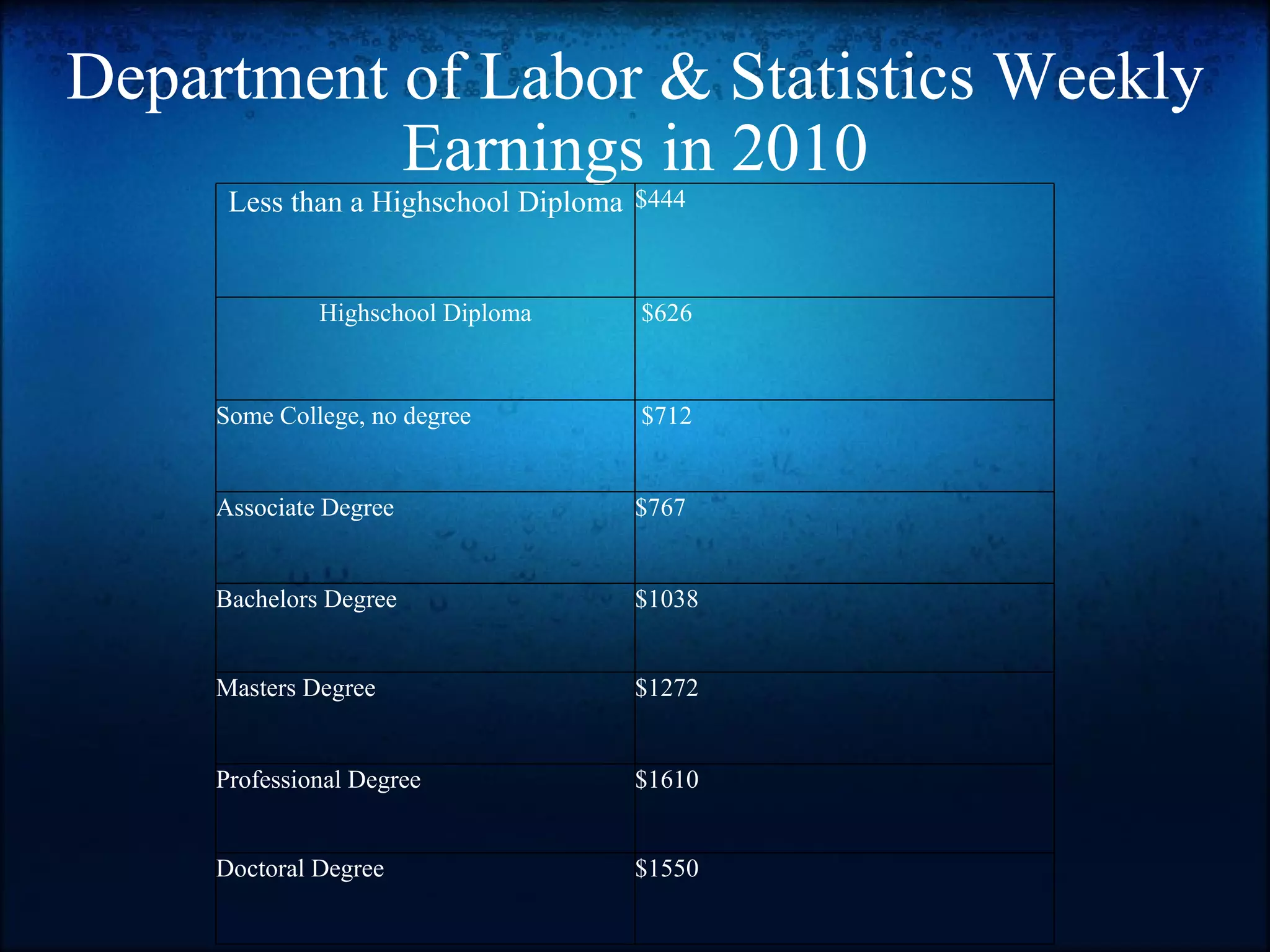 Department of Labor & Statistics Weekly Earnings in 2010

| Less than a Highschool Diploma | \$444 |
|---|---|
| Highschool Diploma | \$626 |
| Some College, no degree | \$712 |
| Associate Degree | \$767 |
| Bachelors Degree | \$1038 |
| Masters Degree | \$1272 |
| Professional Degree | \$1610 |
| Doctoral Degree | \$1550 |